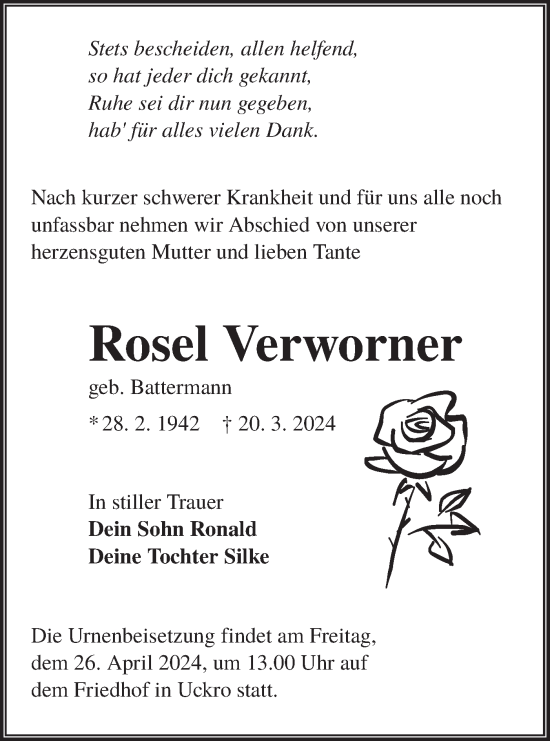 Stets bescheiden, allen helfend,
so hat jeder dich gekannt,
Ruhe sei dir nun gegeben,
hab' für alles vielen Dank.

Nach kurzer schwerer Krankheit und für uns alle noch unfassbar nehmen wir Abschied von unserer herzensguten Mutter und lieben Tante

Rosel Verworner

geb. Battermann

* 28. 2. 1942 † 20. 3. 2024

In stiller Trauer
Dein Sohn Ronald
Deine Tochter Silke

Die Urnenbeisetzung findet am Freitag, dem 26. April 2024, um 13.00 Uhr auf dem Friedhof in Uckro statt.